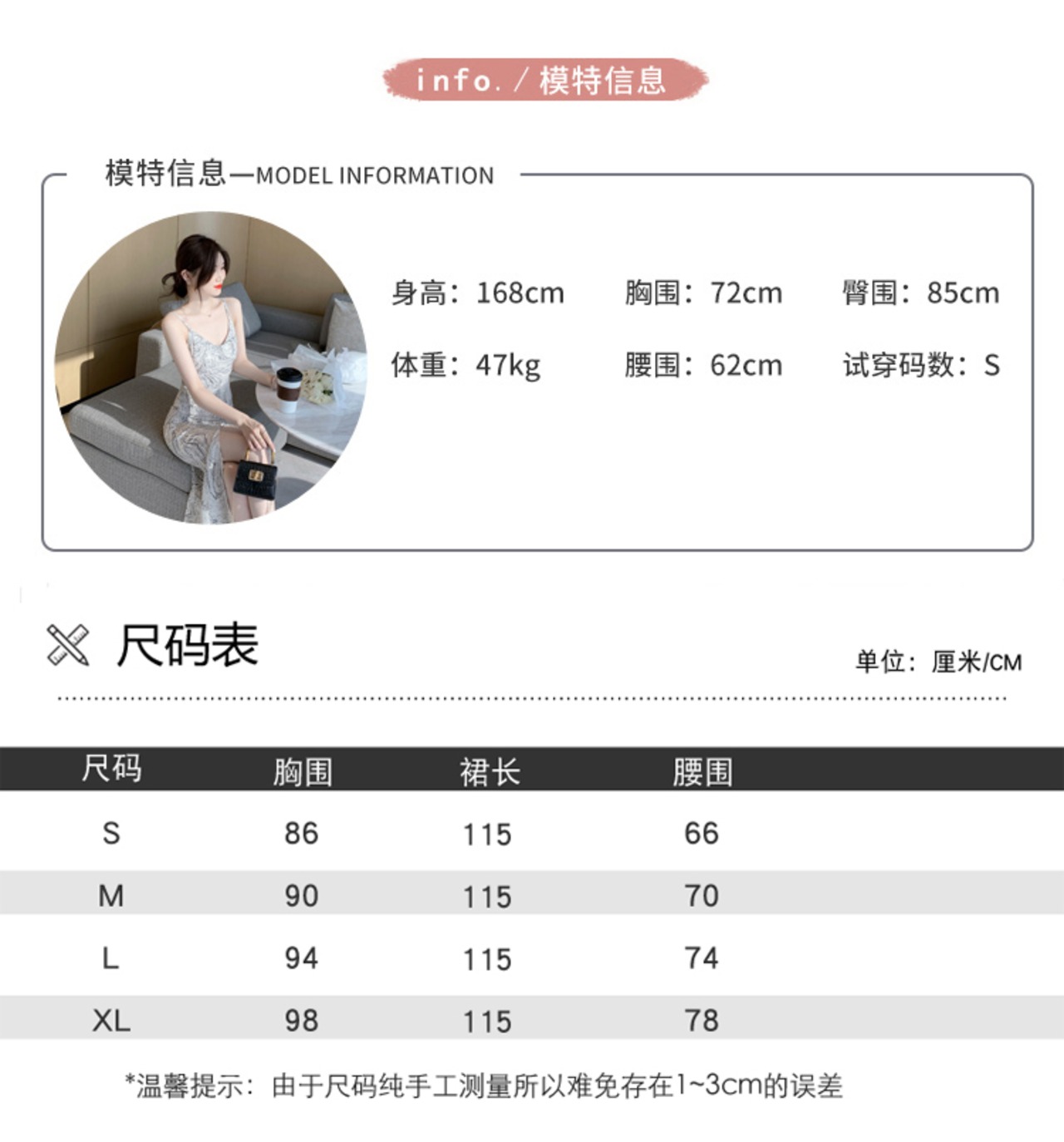 info. / 模特信息

模特信息—MODEL INFORMATION

身高：168cm 胸围：72cm 臀围：85cm

体重：47kg 腰围：62cm 试穿码数：S

尺码表

单位：厘米/CM

| 尺码 | 胸围 | 裙长 | 腰围 |
|---|---|---|---|
| S | 86 | 115 | 66 |
| M | 90 | 115 | 70 |
| L | 94 | 115 | 74 |
| XL | 98 | 115 | 78 |

*温馨提示：由于尺码纯手工测量所以难免存在1~3cm的误差